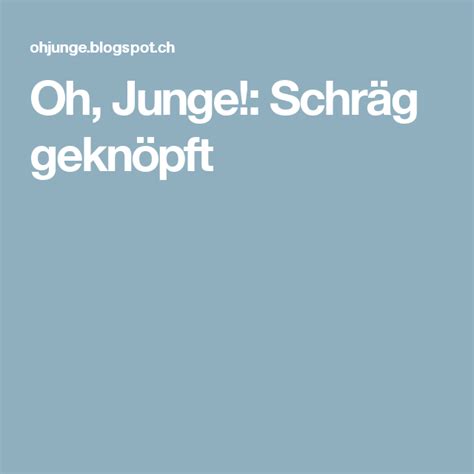 ohjunge.blogspot.ch

Oh, Junge!: Schräg geknöpft